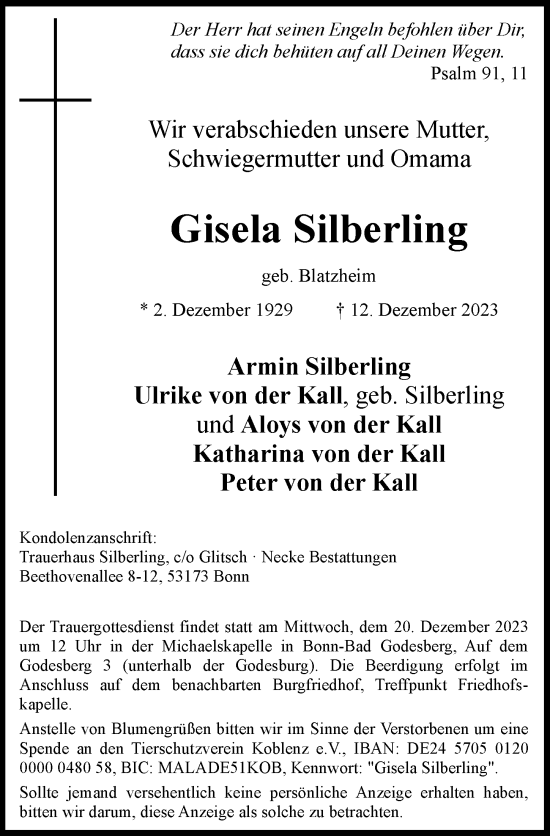 Der Herr hat seinen Engeln befohlen über Dir, dass sie dich behüten auf all Deinen Wegen.
Psalm 91, 11

Wir verabschieden unsere Mutter, Schwiegermutter und Omama

Gisela Silberling

geb. Blatzheim

* 2. Dezember 1929 † 12. Dezember 2023

Armin Silberling
Ulrike von der Kall, geb. Silberling
und Aloys von der Kall
Katharina von der Kall
Peter von der Kall

Kondolenzanschrift:
Trauerhaus Silberling, c/o Glitsch · Necke Bestattungen
Beethovenallee 8-12, 53173 Bonn

Der Trauergottesdienst findet statt am Mittwoch, dem 20. Dezember 2023 um 12 Uhr in der Michaelskapelle in Bonn-Bad Godesberg, Auf dem Godesberg 3 (unterhalb der Godesburg). Die Beerdigung erfolgt im Anschluss auf dem benachbarten Burgfriedhof, Treffpunkt Friedhofskapelle.

Anstelle von Blumengrüßen bitten wir im Sinne der Verstorbenen um eine Spende an den Tierschutzverein Koblenz e.V., IBAN: DE24 5705 0120 0000 0480 58, BIC: MALADE51KOB, Kennwort: "Gisela Silberling".

Sollte jemand versehentlich keine persönliche Anzeige erhalten haben, bitten wir darum, diese Anzeige als solche zu betrachten.